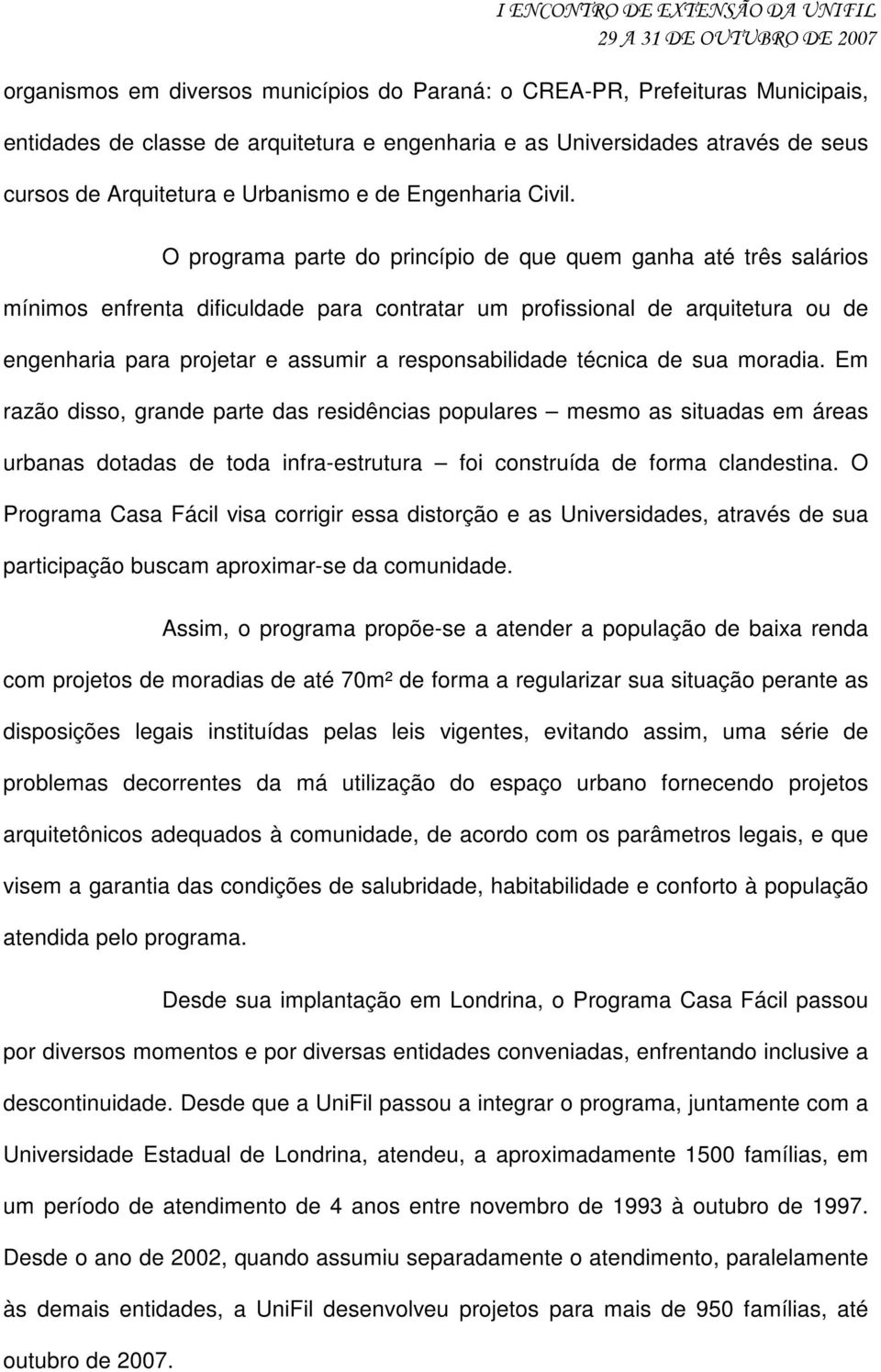 I ENCONTRO DE EXTENSÃO DA UNIFIL
29 A 31 DE OUTUBRO DE 2007

organismos em diversos municípios do Paraná: o CREA-PR, Prefeituras Municipais, entidades de classe de arquitetura e engenharia e as Universidades através de seus cursos de Arquitetura e Urbanismo e de Engenharia Civil.

O programa parte do princípio de que quem ganha até três salários mínimos enfrenta dificuldade para contratar um profissional de arquitetura ou de engenharia para projetar e assumir a responsabilidade técnica de sua moradia. Em razão disso, grande parte das residências populares – mesmo as situadas em áreas urbanas dotadas de toda infra-estrutura – foi construída de forma clandestina. O Programa Casa Fácil visa corrigir essa distorção e as Universidades, através de sua participação buscam aproximar-se da comunidade.

Assim, o programa propõe-se a atender a população de baixa renda com projetos de moradias de até 70m² de forma a regularizar sua situação perante as disposições legais instituídas pelas leis vigentes, evitando assim, uma série de problemas decorrentes da má utilização do espaço urbano fornecendo projetos arquitetônicos adequados à comunidade, de acordo com os parâmetros legais, e que visem a garantia das condições de salubridade, habitabilidade e conforto à população atendida pelo programa.

Desde sua implantação em Londrina, o Programa Casa Fácil passou por diversos momentos e por diversas entidades conveniadas, enfrentando inclusive a descontinuidade. Desde que a UniFil passou a integrar o programa, juntamente com a Universidade Estadual de Londrina, atendeu, a aproximadamente 1500 famílias, em um período de atendimento de 4 anos entre novembro de 1993 à outubro de 1997. Desde o ano de 2002, quando assumiu separadamente o atendimento, paralelamente às demais entidades, a UniFil desenvolveu projetos para mais de 950 famílias, até outubro de 2007.